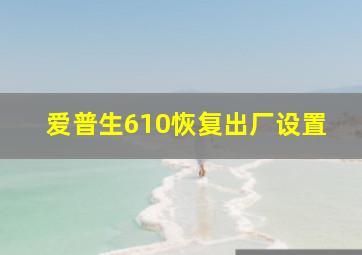 爱普生610恢复出厂设置